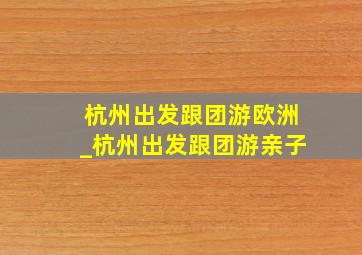 杭州出发跟团游欧洲
_杭州出发跟团游亲子